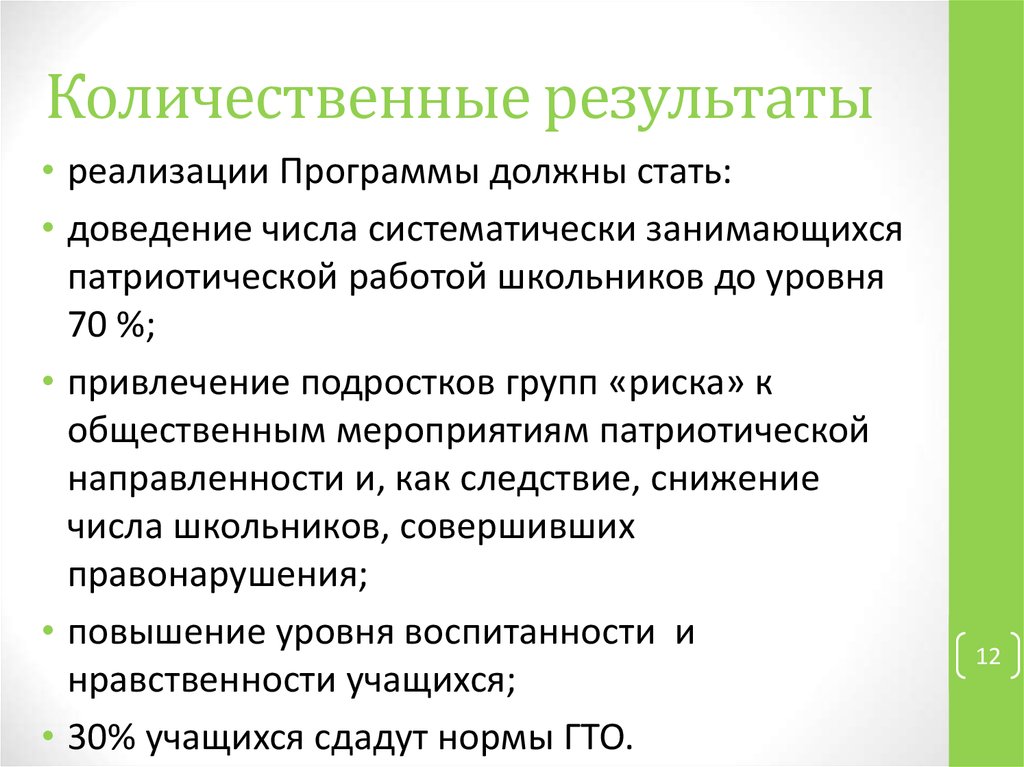 Количественные результаты

• реализации Программы должны стать:
• доведение числа систематически занимающихся патриотической работой школьников до уровня 70 %;
• привлечение подростков групп «риска» к общественным мероприятиям патриотической направленности и, как следствие, снижение числа школьников, совершивших правонарушения;
• повышение уровня воспитанности и нравственности учащихся;
• 30% учащихся сдадут нормы ГТО.

12